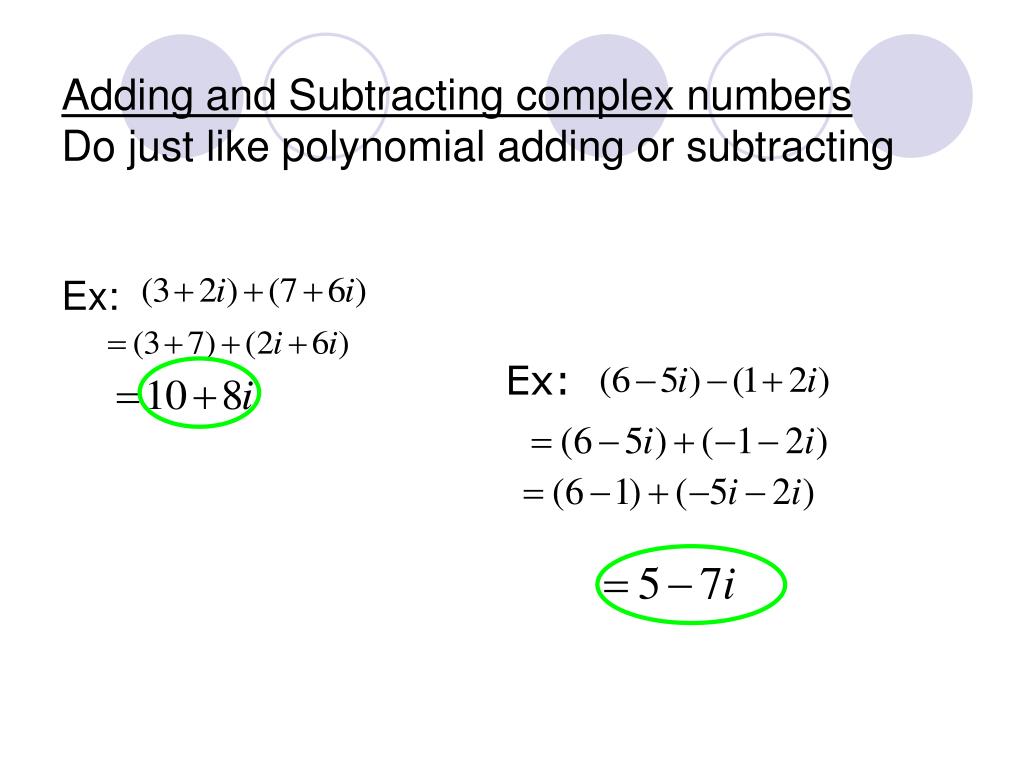 Adding and Subtracting complex numbers
Do just like polynomial adding or subtracting

Ex: $(3+2i)+(7+6i)$

$=(3+7)+(2i+6i)$

$=10+8i$

Ex: $(6-5i)-(1+2i)$

$=(6-5i)+(-1-2i)$

$=(6-1)+(-5i-2i)$

$=5-7i$